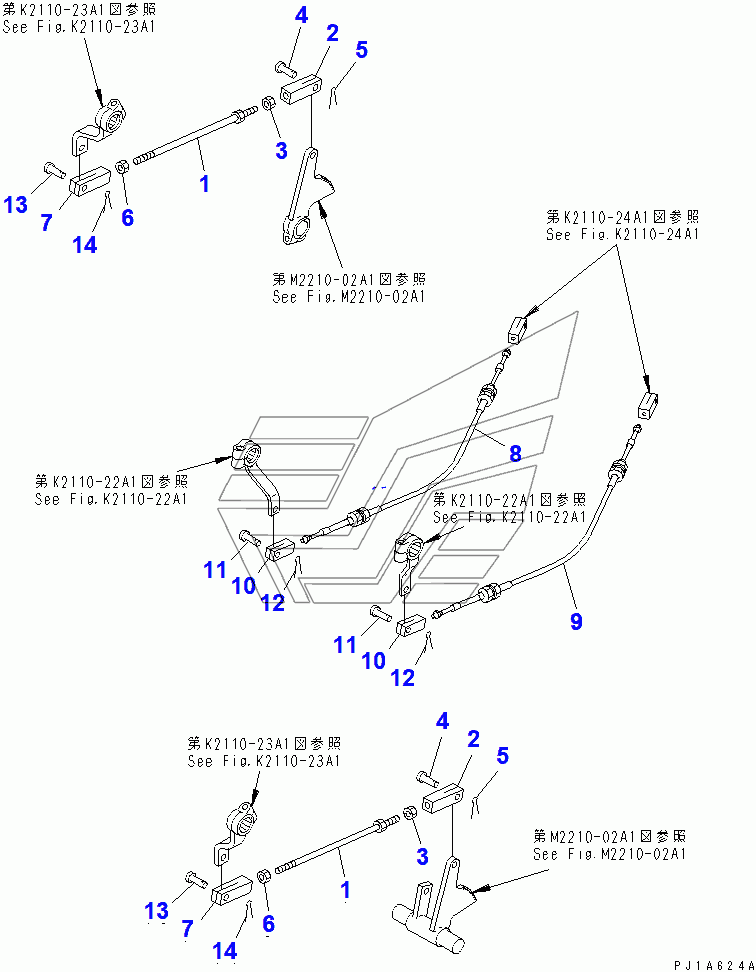 第K2110-23A1図参照
See Fig.K2110-23A1

4
2
5
3
1
13
7
6
14

第M2210-02A1図参照
See Fig.M2210-02A1

第K2110-24A1図参照
See Fig.K2110-24A1

8

第K2110-22A1図参照
See Fig.K2110-22A1

第K2110-22A1図参照
See Fig.K2110-22A1

11
10
12
9
11
10
12

第K2110-23A1図参照
See Fig.K2110-23A1

4
2
5
3
1

第M2210-02A1図参照
See Fig.M2210-02A1

13
7
6
14

PJ1A624A